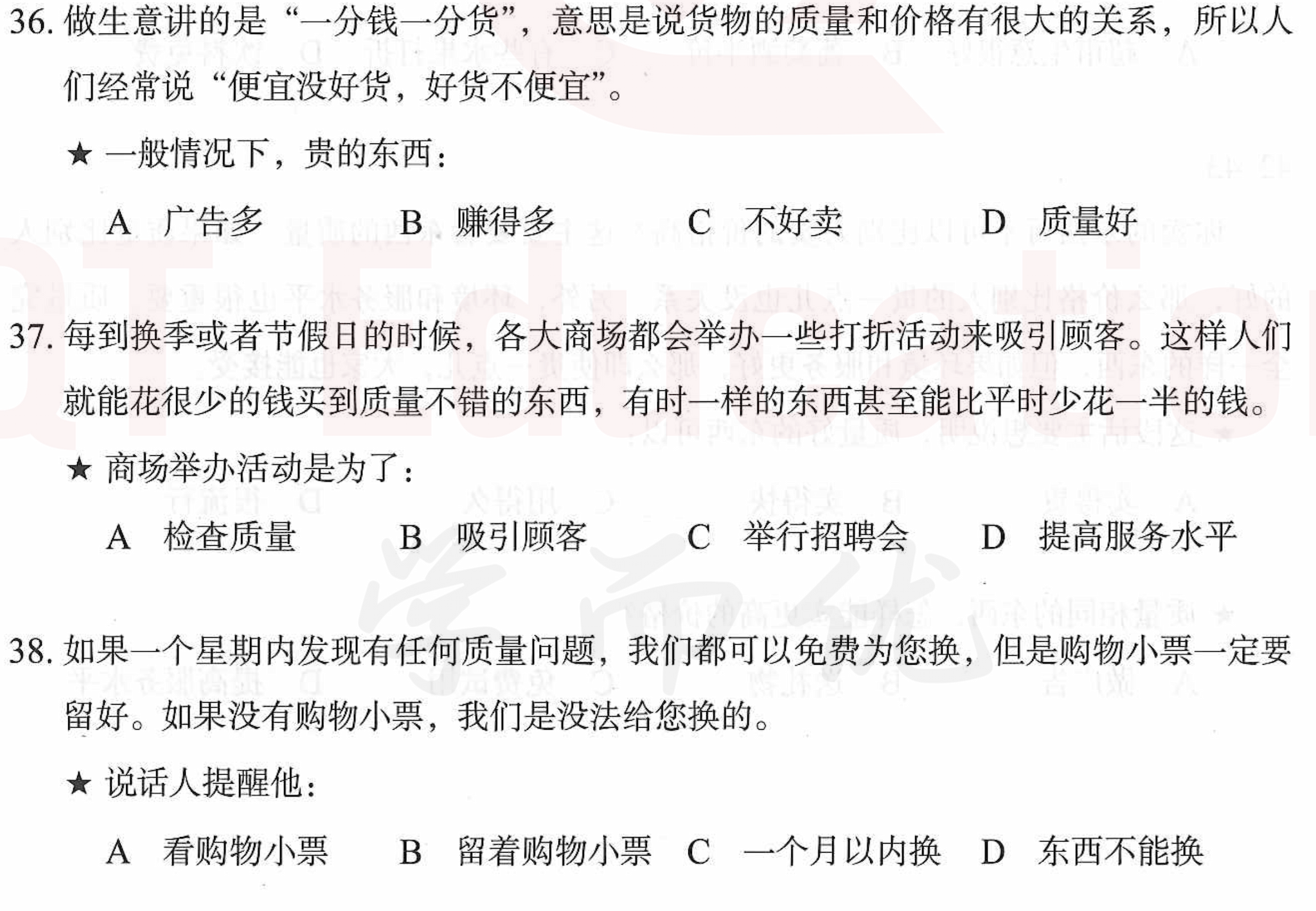 36. 做生意讲的是“一分钱一分货”，意思是说货物的质量和价格有很大的关系，所以人们经常说“便宜没好货，好货不便宜”。

★ 一般情况下，贵的东西：

A 广告多　　B 赚得多　　C 不好卖　　D 质量好

37. 每到换季或者节假日的时候，各大商场都会举办一些打折活动来吸引顾客。这样人们就能花很少的钱买到质量不错的东西，有时一样的东西甚至能比平时少花一半的钱。

★ 商场举办活动是为了：

A 检查质量　　B 吸引顾客　　C 举行招聘会　　D 提高服务水平

38. 如果一个星期内发现有任何质量问题，我们都可以免费为您换，但是购物小票一定要留好。如果没有购物小票，我们是没法给您换的。

★ 说话人提醒他：

A 看购物小票　　B 留着购物小票　　C 一个月以内换　　D 东西不能换